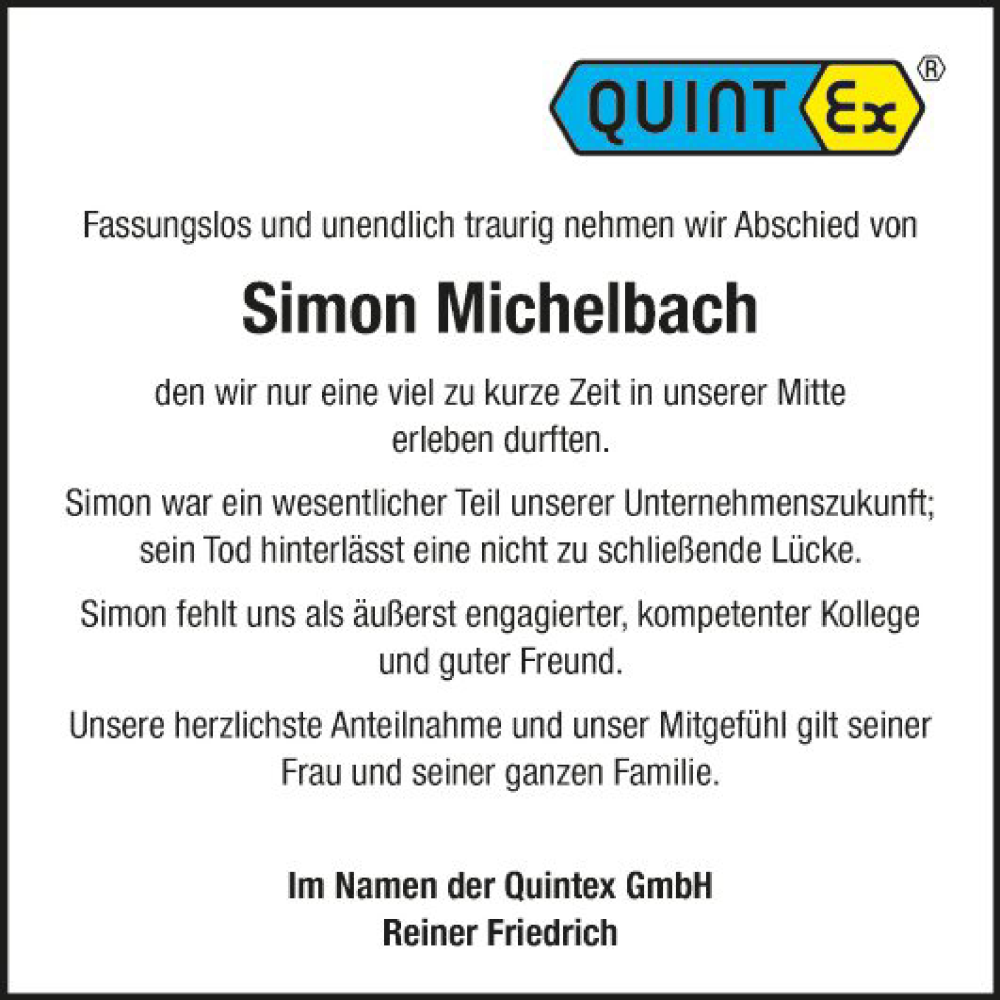 QUINT Ex ®

Fassungslos und unendlich traurig nehmen wir Abschied von

Simon Michelbach

den wir nur eine viel zu kurze Zeit in unserer Mitte erleben durften.

Simon war ein wesentlicher Teil unserer Unternehmenszukunft; sein Tod hinterlässt eine nicht zu schließende Lücke.

Simon fehlt uns als äußerst engagierter, kompetenter Kollege und guter Freund.

Unsere herzlichste Anteilnahme und unser Mitgefühl gilt seiner Frau und seiner ganzen Familie.

Im Namen der Quintex GmbH
Reiner Friedrich